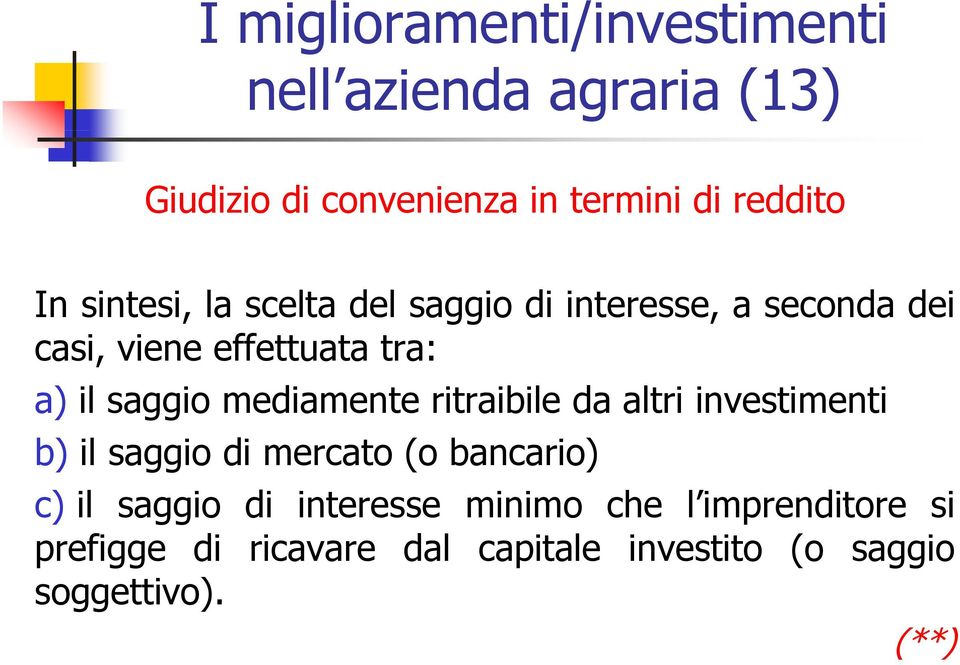 I miglioramenti/investimenti nell’azienda agraria (13)

Giudizio di convenienza in termini di reddito

In sintesi, la scelta del saggio di interesse, a seconda dei casi, viene effettuata tra:

a) il saggio mediamente ritraibile da altri investimenti

b) il saggio di mercato (o bancario)

c) il saggio di interesse minimo che l’imprenditore si prefigge di ricavare dal capitale investito (o saggio soggettivo).

(**)